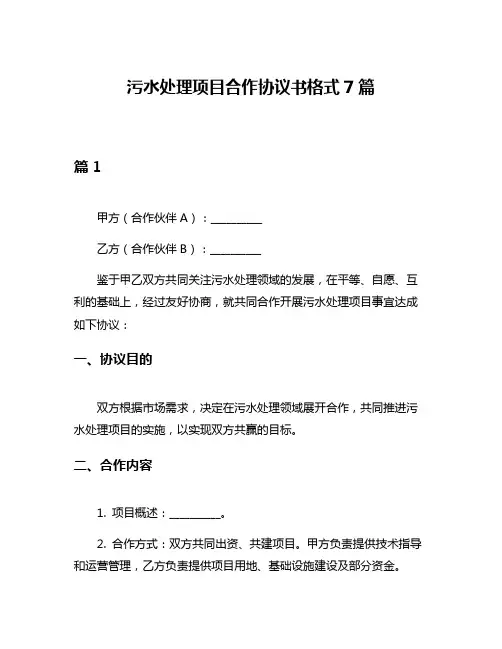 污水处理项目合作协议书格式 7 篇

篇 1

甲方（合作伙伴 A）：__________

乙方（合作伙伴 B）：__________

鉴于甲乙双方共同关注污水处理领域的发展，在平等、自愿、互利的基础上，经过友好协商，就共同合作开展污水处理项目事宜达成如下协议：

一、协议目的

双方根据市场需求，决定在污水处理领域展开合作，共同推进污水处理项目的实施，以实现双方共赢的目标。

二、合作内容

1. 项目概述：__________。

2. 合作方式：双方共同出资、共建项目。甲方负责提供技术指导和运营管理，乙方负责提供项目用地、基础设施建设及部分资金。